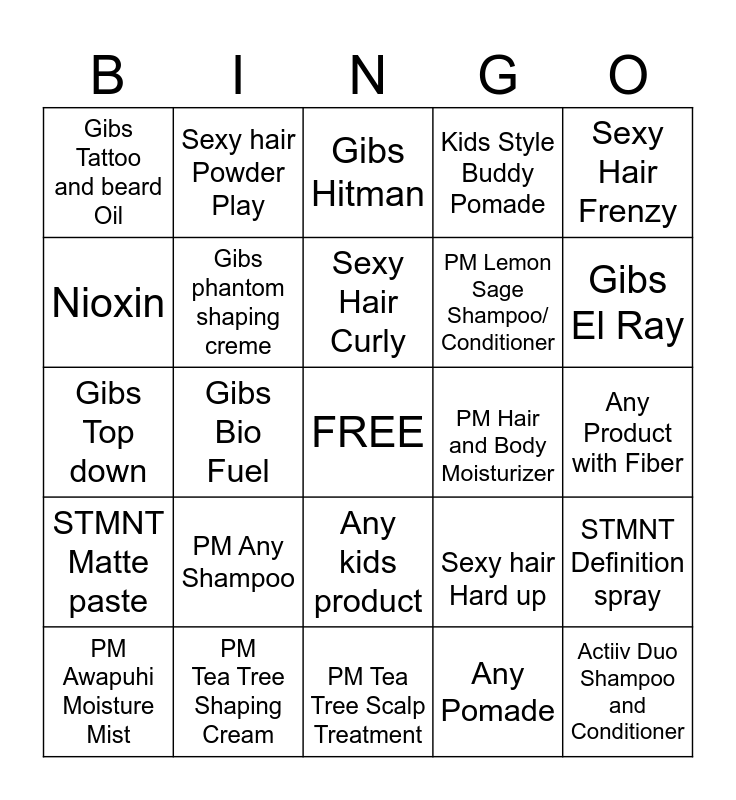 | B | I | N | G | O |
|---|---|---|---|---|
| Gibs Tattoo and beard Oil | Sexy hair Powder Play | Gibs Hitman | Kids Style Buddy Pomade | Sexy Hair Frenzy |
| Nioxin | Gibs phantom shaping creme | Sexy Hair Curly | PM Lemon Sage Shampoo/ Conditioner | Gibs El Ray |
| Gibs Top down | Gibs Bio Fuel | FREE | PM Hair and Body Moisturizer | Any Product with Fiber |
| STMNT Matte paste | PM Any Shampoo | Any kids product | Sexy hair Hard up | STMNT Definition spray |
| PM Awapuhi Moisture Mist | PM Tea Tree Shaping Cream | PM Tea Tree Scalp Treatment | Any Pomade | Actiiv Duo Shampoo and Conditioner |